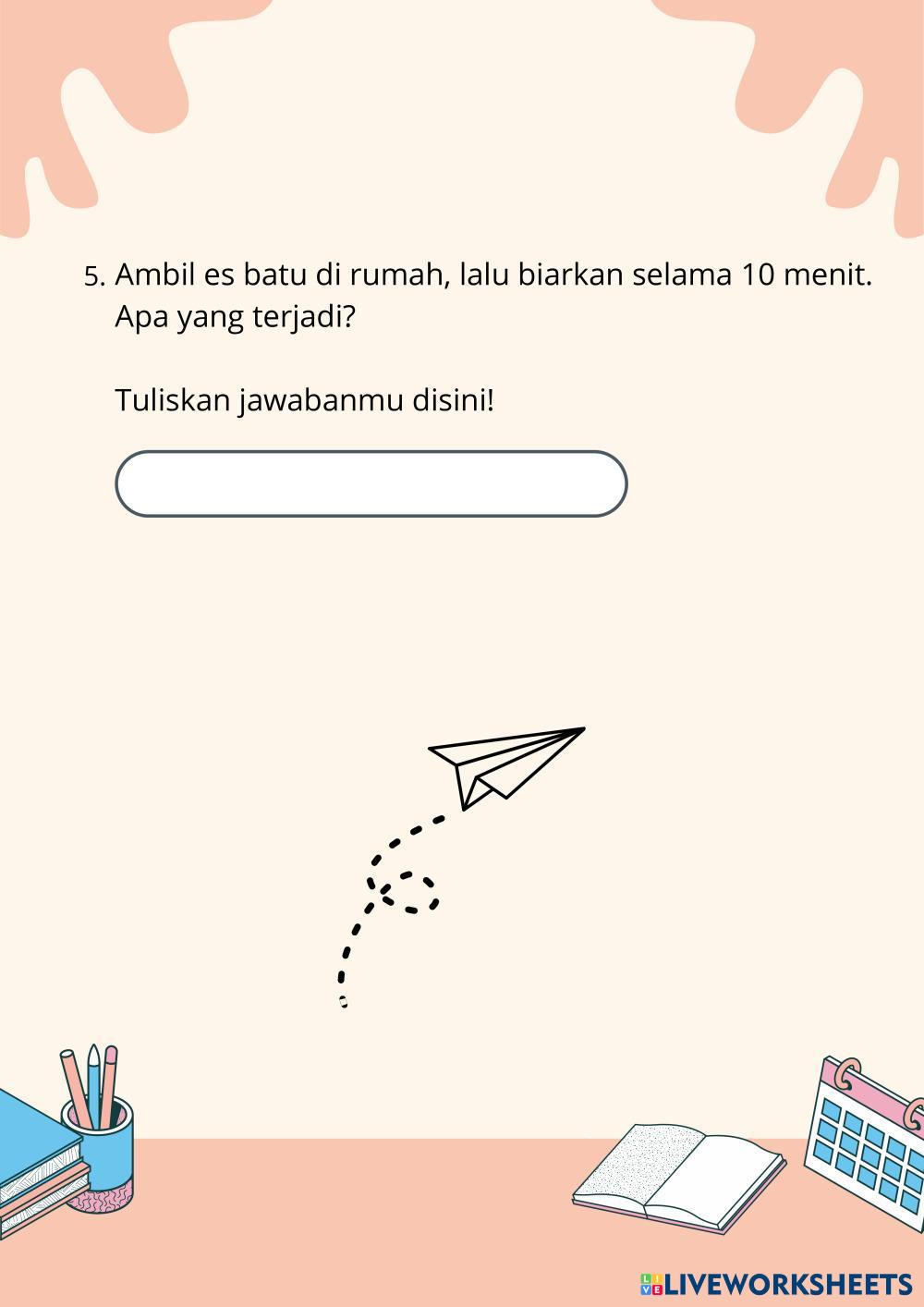 5. Ambil es batu di rumah, lalu biarkan selama 10 menit. Apa yang terjadi?

Tuliskan jawabanmu disini!

LIVEWORKSHEETS